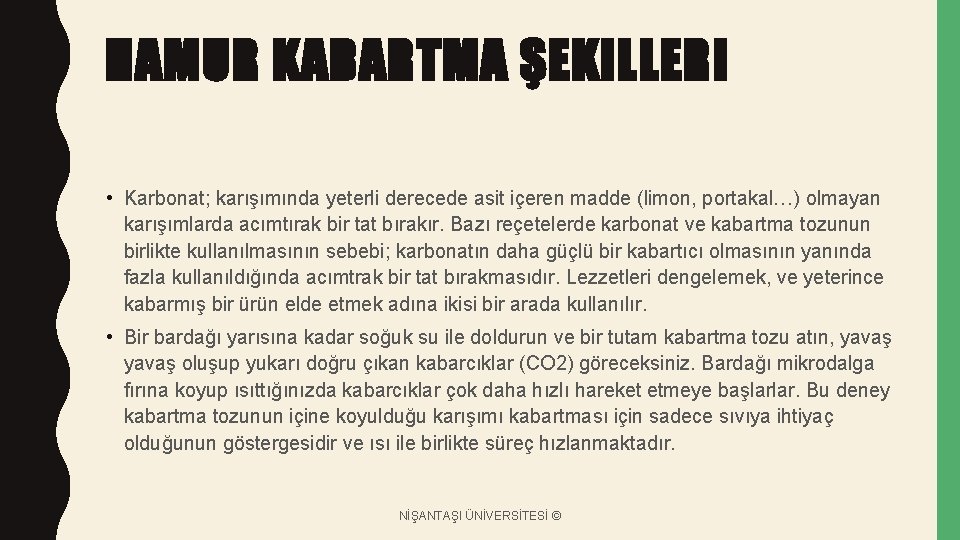 HAMUR KABARTMA ŞEKILLERI

• Karbonat; karışımında yeterli derecede asit içeren madde (limon, portakal…) olmayan karışımlarda acımtırak bir tat bırakır. Bazı reçetelerde karbonat ve kabartma tozunun birlikte kullanılmasının sebebi; karbonatın daha güçlü bir kabartıcı olmasının yanında fazla kullanıldığında acımtrak bir tat bırakmasıdır. Lezzetleri dengelemek, ve yeterince kabarmış bir ürün elde etmek adına ikisi bir arada kullanılır.

• Bir bardağı yarısına kadar soğuk su ile doldurun ve bir tutam kabartma tozu atın, yavaş yavaş oluşup yukarı doğru çıkan kabarcıklar (CO2) göreceksiniz. Bardağı mikrodalga fırına koyup ısıttığınızda kabarcıklar çok daha hızlı hareket etmeye başlarlar. Bu deney kabartma tozunun içine koyulduğu karışımı kabartması için sadece sıvıya ihtiyaç olduğunun göstergesidir ve ısı ile birlikte süreç hızlanmaktadır.

NİŞANTAŞI ÜNİVERSİTESİ ©